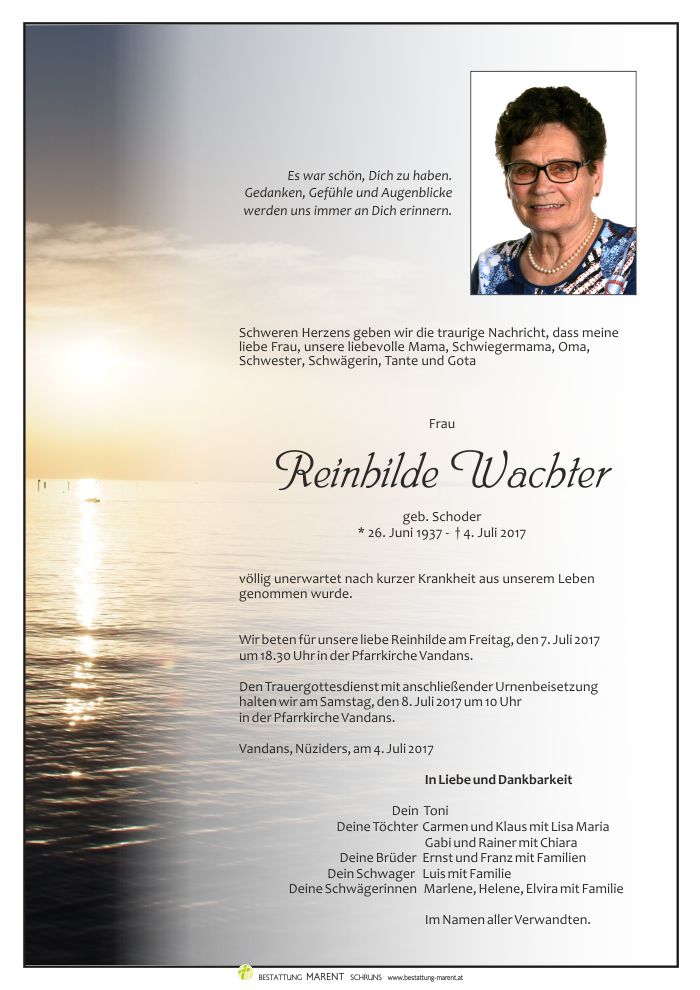 Es war schön, Dich zu haben.
Gedanken, Gefühle und Augenblicke
werden uns immer an Dich erinnern.

Schweren Herzens geben wir die traurige Nachricht, dass meine liebe Frau, unsere liebevolle Mama, Schwiegermama, Oma, Schwester, Schwägerin, Tante und Gota

Frau

Reinhilde Wachter

geb. Schoder
* 26. Juni 1937 - † 4. Juli 2017

völlig unerwartet nach kurzer Krankheit aus unserem Leben genommen wurde.

Wir beten für unsere liebe Reinhilde am Freitag, den 7. Juli 2017 um 18.30 Uhr in der Pfarrkirche Vandans.

Den Trauergottesdienst mit anschließender Urnenbeisetzung halten wir am Samstag, den 8. Juli 2017 um 10 Uhr in der Pfarrkirche Vandans.

Vandans, Nüziders, am 4. Juli 2017

In Liebe und Dankbarkeit

Dein Toni
Deine Töchter Carmen und Klaus mit Lisa Maria
Gabi und Rainer mit Chiara
Deine Brüder Ernst und Franz mit Familien
Dein Schwager Luis mit Familie
Deine Schwägerinnen Marlene, Helene, Elvira mit Familie

Im Namen aller Verwandten.

BESTATTUNG MARENT SCHRUNS www.bestattung-marent.at